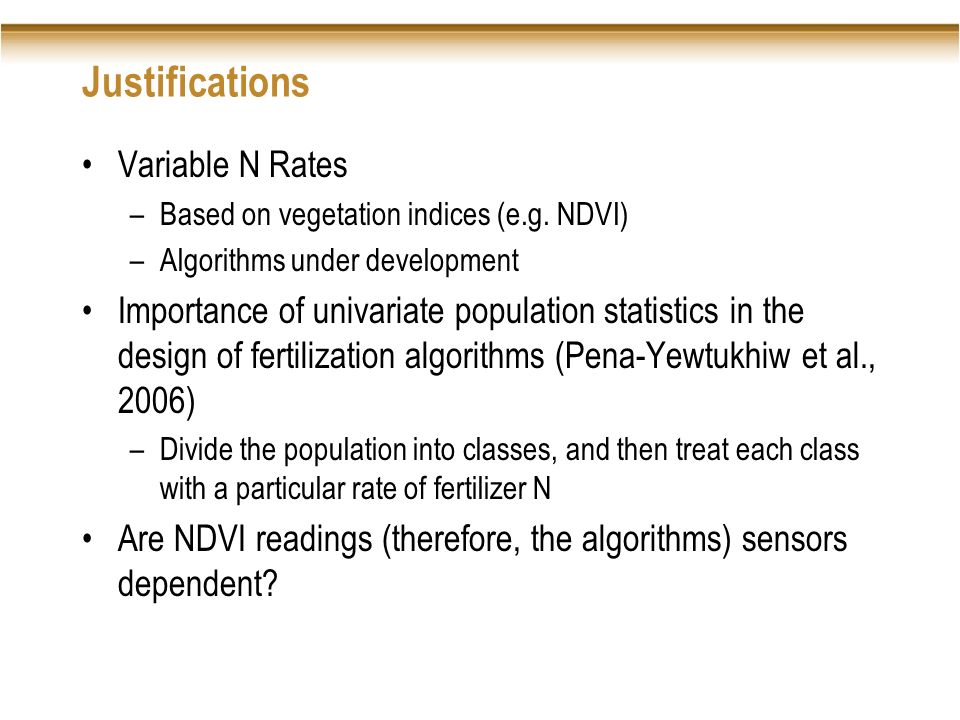 Justifications

• Variable N Rates
  – Based on vegetation indices (e.g. NDVI)
  – Algorithms under development
• Importance of univariate population statistics in the design of fertilization algorithms (Pena-Yewtukhiw et al., 2006)
  – Divide the population into classes, and then treat each class with a particular rate of fertilizer N
• Are NDVI readings (therefore, the algorithms) sensors dependent?